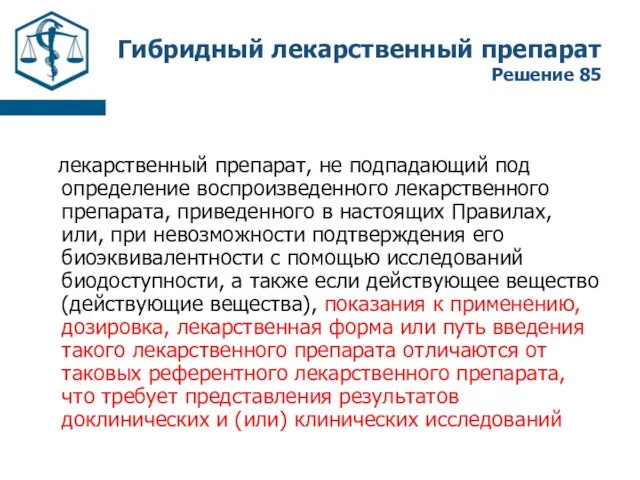 Гибридный лекарственный препарат
Решение 85

лекарственный препарат, не подпадающий под определение воспроизведенного лекарственного препарата, приведенного в настоящих Правилах, или, при невозможности подтверждения его биоэквивалентности с помощью исследований биодоступности, а также если действующее вещество (действующие вещества), показания к применению, дозировка, лекарственная форма или путь введения такого лекарственного препарата отличаются от таковых референтного лекарственного препарата, что требует представления результатов доклинических и (или) клинических исследований